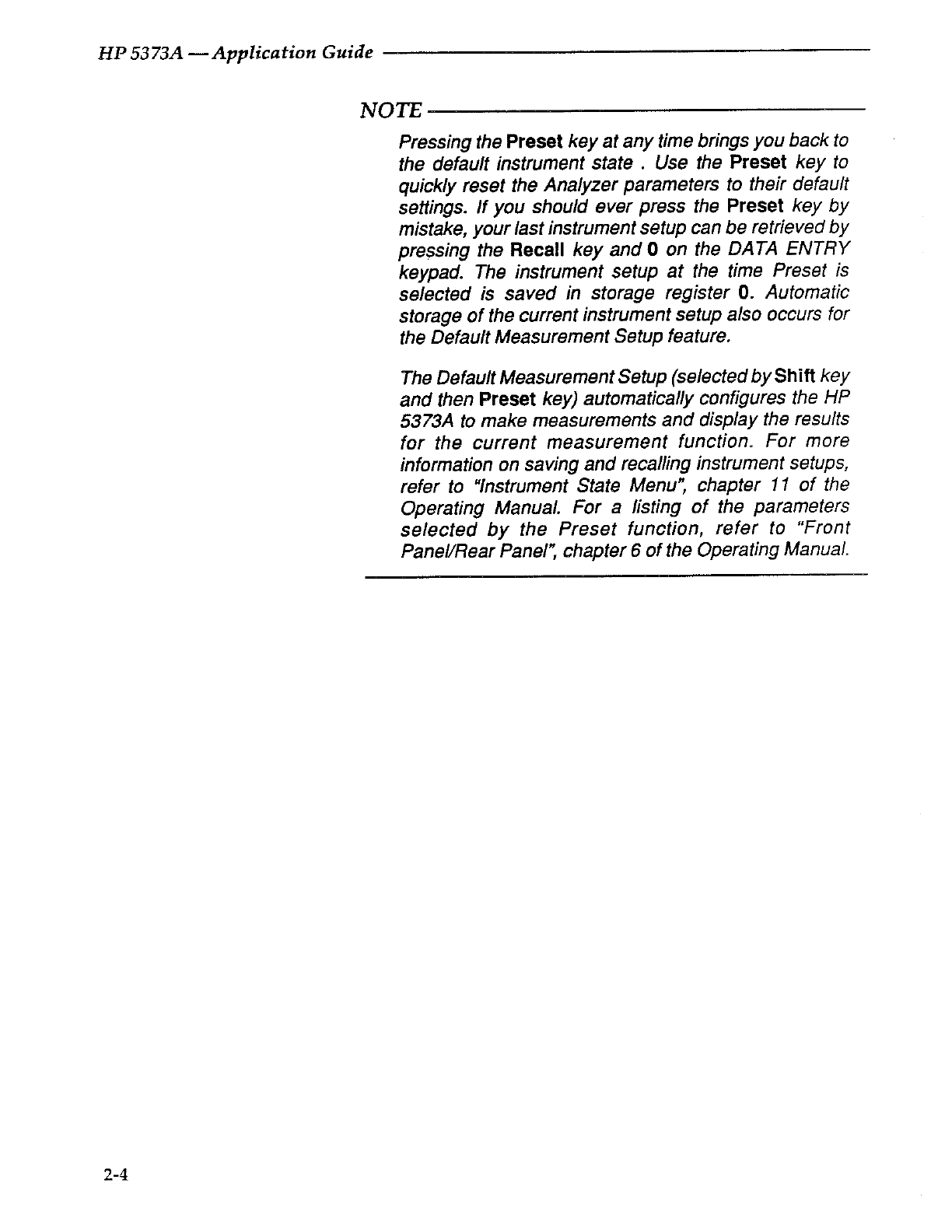 HP 5373A — Application Guide

NOTE

Pressing the Preset key at any time brings you back to the default instrument state . Use the Preset key to quickly reset the Analyzer parameters to their default settings. If you should ever press the Preset key by mistake, your last instrument setup can be retrieved by pressing the Recall key and 0 on the DATA ENTRY keypad. The instrument setup at the time Preset is selected is saved in storage register 0. Automatic storage of the current instrument setup also occurs for the Default Measurement Setup feature.

The Default Measurement Setup (selected by Shift key and then Preset key) automatically configures the HP 5373A to make measurements and display the results for the current measurement function. For more information on saving and recalling instrument setups, refer to "Instrument State Menu", chapter 11 of the Operating Manual. For a listing of the parameters selected by the Preset function, refer to "Front Panel/Rear Panel", chapter 6 of the Operating Manual.

2-4